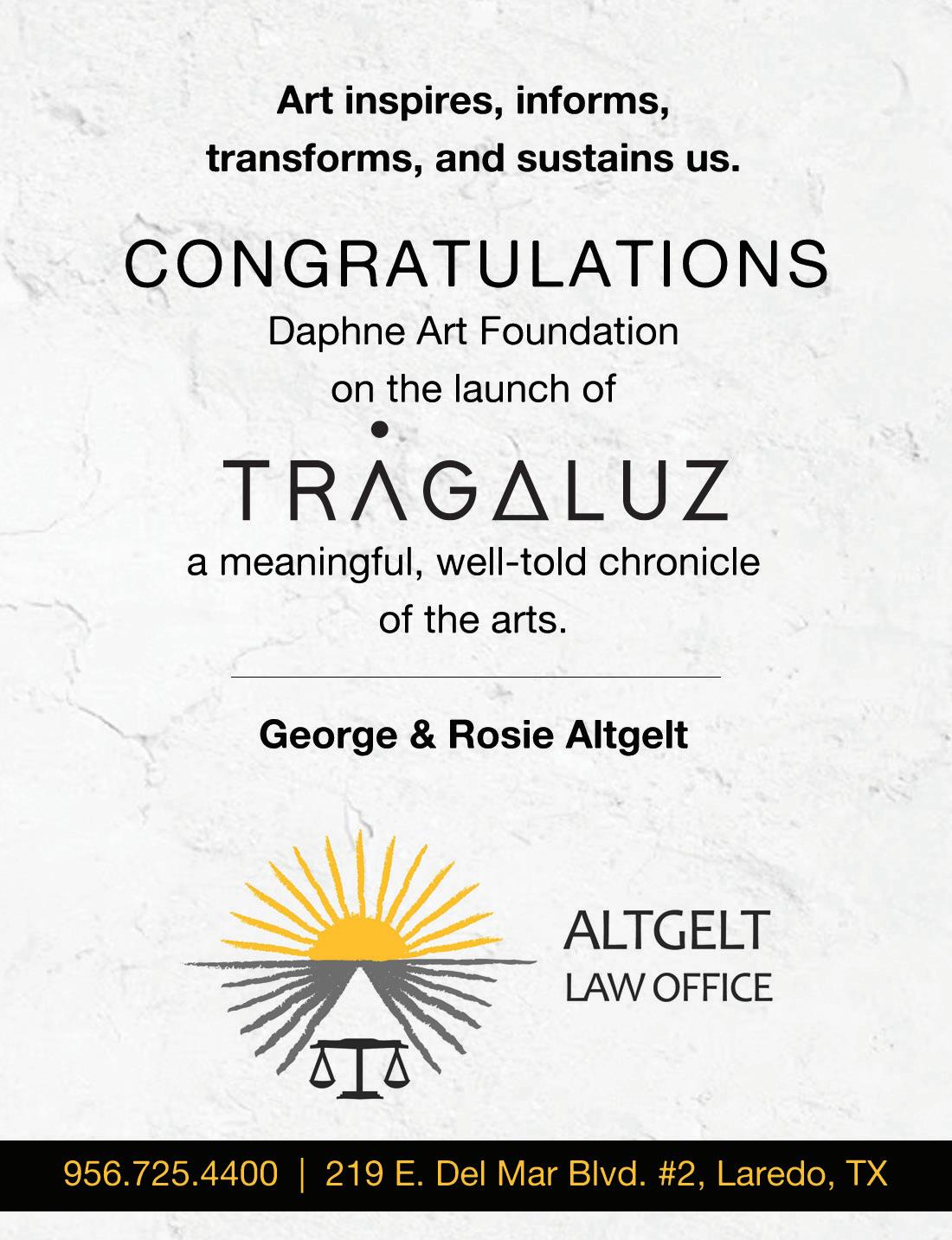 Art inspires, informs, transforms, and sustains us.

CONGRATULATIONS
Daphne Art Foundation
on the launch of

TRAGALUZ

a meaningful, well-told chronicle of the arts.

George & Rosie Altgelt

ALTGELT
LAW OFFICE

956.725.4400 | 219 E. Del Mar Blvd. #2, Laredo, TX